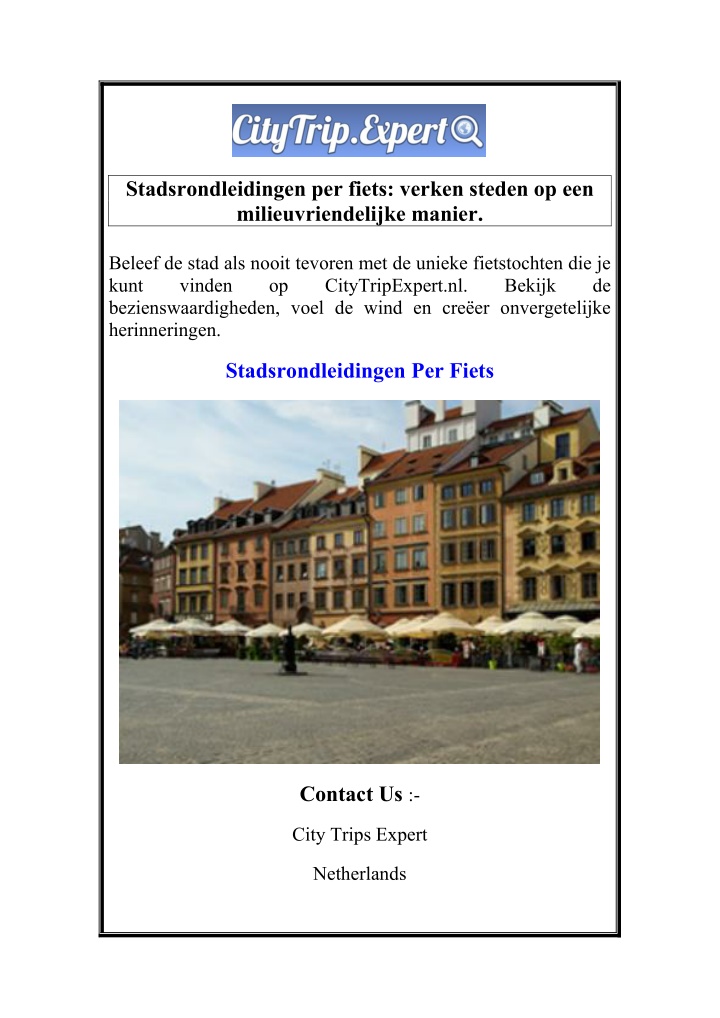 CityTrip.Expert

Stadsrondleidingen per fiets: verken steden op een milieuvriendelijke manier.

Beleef de stad als nooit tevoren met de unieke fietstochten die je kunt vinden op CityTripExpert.nl. Bekijk de bezienswaardigheden, voel de wind en creëer onvergetelijke herinneringen.

Stadsrondleidingen Per Fiets

Contact Us :-

City Trips Expert

Netherlands